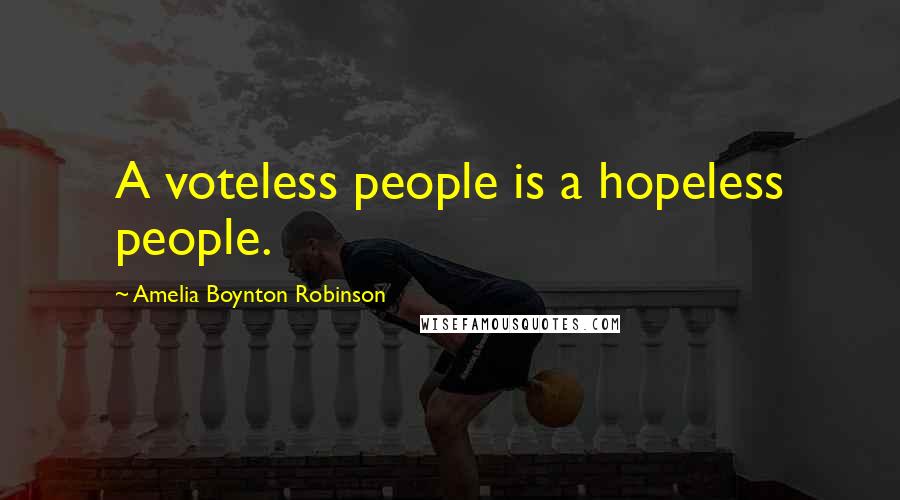 A voteless people is a hopeless people.

~Amelia Boynton Robinson

WISEFAMOUSQUOTES.COM